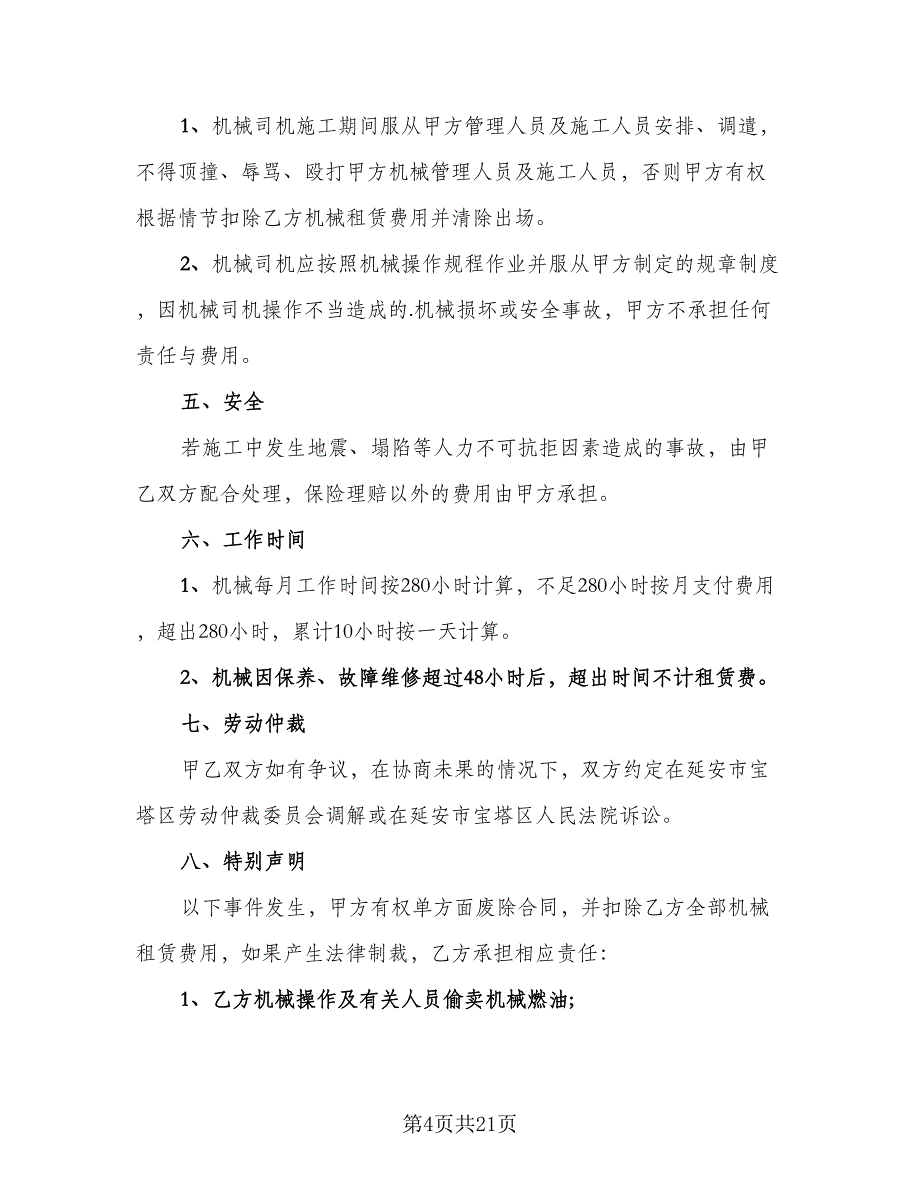 1、机械司机施工期间服从甲方管理人员及施工人员安排、调遣，不得顶撞、辱骂、殴打甲方机械管理人员及施工人员，否则甲方有权根据情节扣除乙方机械租赁费用并清除出场。

2、机械司机应按照机械操作规程作业并服从甲方制定的规章制度，因机械司机操作不当造成的.机械损坏或安全事故，甲方不承担任何责任与费用。

五、安全

若施工中发生地震、塌陷等人力不可抗拒因素造成的事故，由甲乙双方配合处理，保险理赔以外的费用由甲方承担。

六、工作时间

1、机械每月工作时间按280小时计算，不足280小时按月支付费用，超出280小时，累计10小时按一天计算。

2、机械因保养、故障维修超过48小时后，超出时间不计租赁费。

七、劳动仲裁

甲乙双方如有争议，在协商未果的情况下，双方约定在延安市宝塔区劳动仲裁委员会调解或在延安市宝塔区人民法院诉讼。

八、特别声明

以下事件发生，甲方有权单方面废除合同，并扣除乙方全部机械租赁费用，如果产生法律制裁，乙方承担相应责任:

1、乙方机械操作及有关人员偷卖机械燃油;

第4页共21页